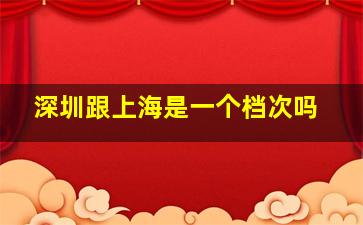 深圳跟上海是一个档次吗